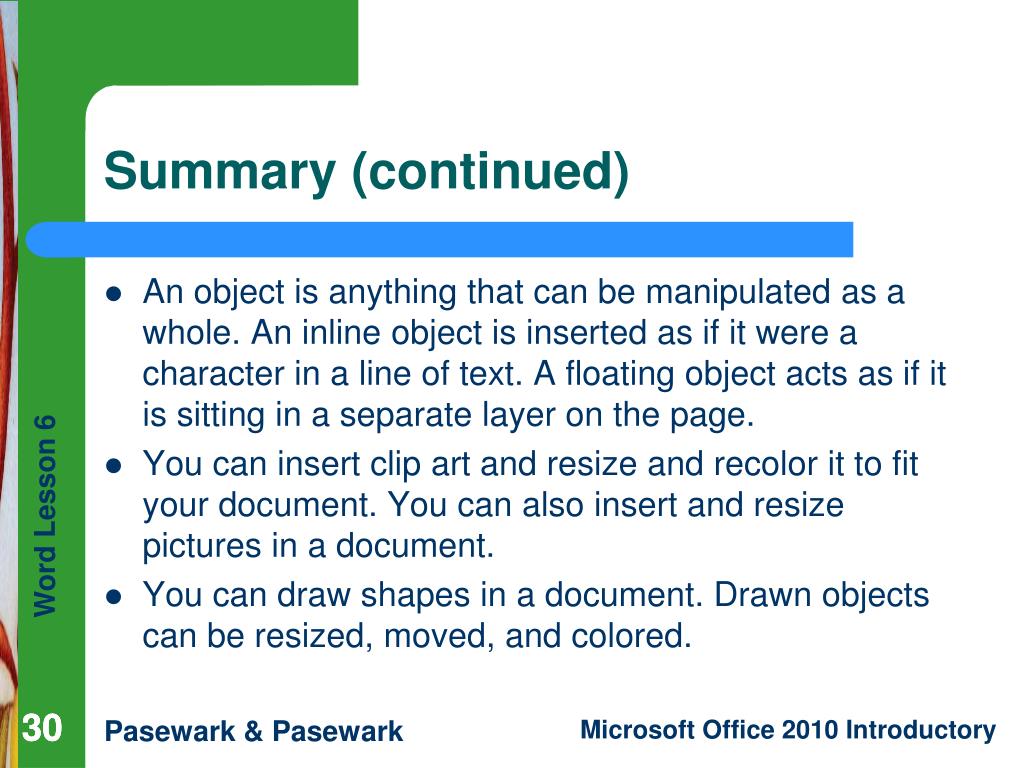 Summary (continued)

- An object is anything that can be manipulated as a whole. An inline object is inserted as if it were a character in a line of text. A floating object acts as if it is sitting in a separate layer on the page.
- You can insert clip art and resize and recolor it to fit your document. You can also insert and resize pictures in a document.
- You can draw shapes in a document. Drawn objects can be resized, moved, and colored.

Word Lesson 6

30

Pasewark & Pasewark

Microsoft Office 2010 Introductory